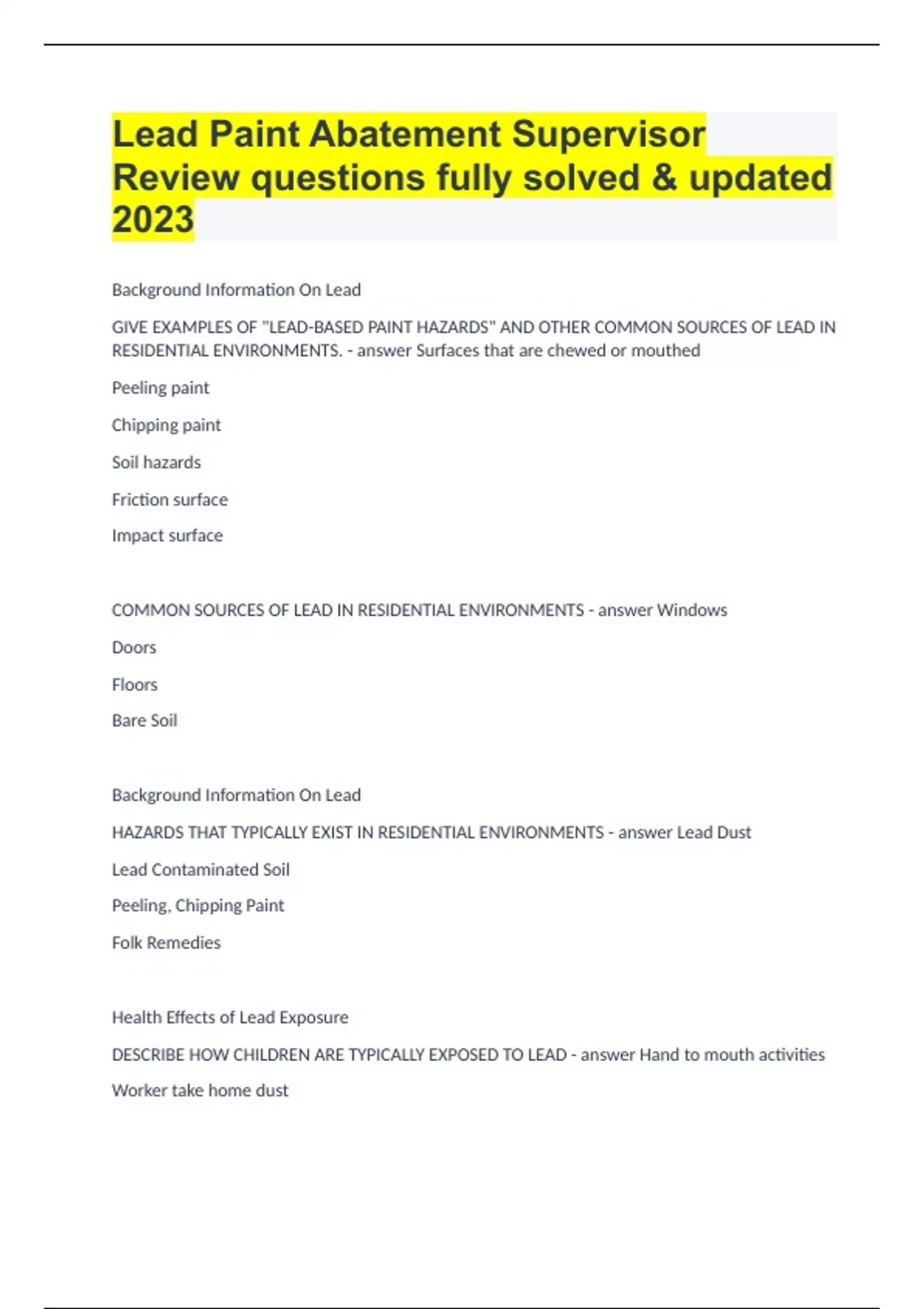 Lead Paint Abatement Supervisor Review questions fully solved & updated 2023

Background Information On Lead

GIVE EXAMPLES OF "LEAD-BASED PAINT HAZARDS" AND OTHER COMMON SOURCES OF LEAD IN RESIDENTIAL ENVIRONMENTS. - answer Surfaces that are chewed or mouthed

Peeling paint

Chipping paint

Soil hazards

Friction surface

Impact surface

COMMON SOURCES OF LEAD IN RESIDENTIAL ENVIRONMENTS - answer Windows

Doors

Floors

Bare Soil

Background Information On Lead

HAZARDS THAT TYPICALLY EXIST IN RESIDENTIAL ENVIRONMENTS - answer Lead Dust

Lead Contaminated Soil

Peeling, Chipping Paint

Folk Remedies

Health Effects of Lead Exposure

DESCRIBE HOW CHILDREN ARE TYPICALLY EXPOSED TO LEAD - answer Hand to mouth activities

Worker take home dust